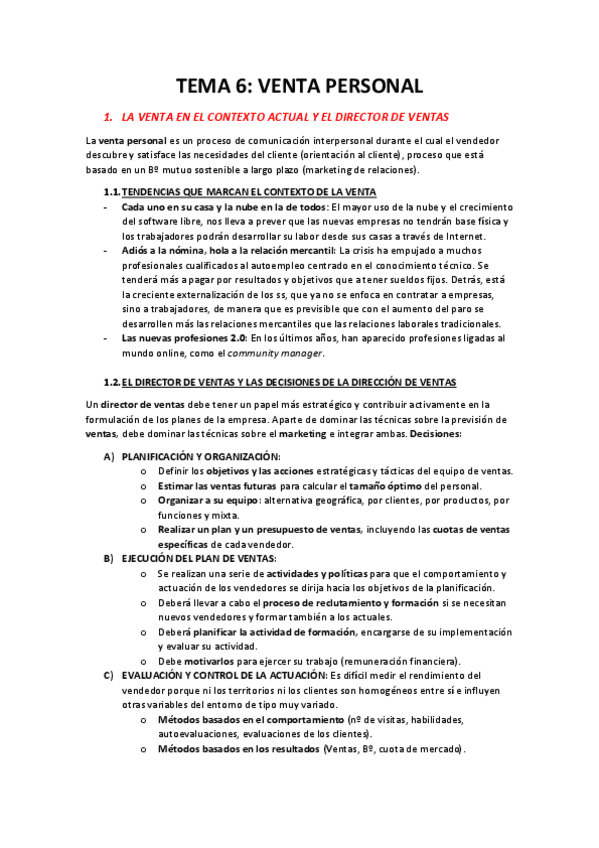 TEMA 6: VENTA PERSONAL

1. LA VENTA EN EL CONTEXTO ACTUAL Y EL DIRECTOR DE VENTAS

La venta personal es un proceso de comunicación interpersonal durante el cual el vendedor descubre y satisface las necesidades del cliente (orientación al cliente), proceso que está basado en un Bº mutuo sostenible a largo plazo (marketing de relaciones).

1.1. TENDENCIAS QUE MARCAN EL CONTEXTO DE LA VENTA

- Cada uno en su casa y la nube en la de todos: El mayor uso de la nube y el crecimiento del software libre, nos lleva a prever que las nuevas empresas no tendrán base física y los trabajadores podrán desarrollar su labor desde sus casas a través de Internet.
- Adiós a la nómina, hola a la relación mercantil: La crisis ha empujado a muchos profesionales cualificados al autoempleo centrado en el conocimiento técnico. Se tenderá más a pagar por resultados y objetivos que a tener sueldos fijos. Detrás, está la creciente externalización de los ss, que ya no se enfoca en contratar a empresas, sino a trabajadores, de manera que es previsible que con el aumento del paro se desarrollen más las relaciones mercantiles que las relaciones laborales tradicionales.
- Las nuevas profesiones 2.0: En los últimos años, han aparecido profesiones ligadas al mundo online, como el community manager.

1.2. EL DIRECTOR DE VENTAS Y LAS DECISIONES DE LA DIRECCIÓN DE VENTAS

Un director de ventas debe tener un papel más estratégico y contribuir activamente en la formulación de los planes de la empresa. Aparte de dominar las técnicas sobre la previsión de ventas, debe dominar las técnicas sobre el marketing e integrar ambas. Decisiones:

A) PLANIFICACIÓN Y ORGANIZACIÓN:
o Definir los objetivos y las acciones estratégicas y tácticas del equipo de ventas.
o Estimar las ventas futuras para calcular el tamaño óptimo del personal.
o Organizar a su equipo: alternativa geográfica, por clientes, por productos, por funciones y mixta.
o Realizar un plan y un presupuesto de ventas, incluyendo las cuotas de ventas específicas de cada vendedor.

B) EJECUCIÓN DEL PLAN DE VENTAS:
o Se realizan una serie de actividades y políticas para que el comportamiento y actuación de los vendedores se dirija hacia los objetivos de la planificación.
o Deberá llevar a cabo el proceso de reclutamiento y formación si se necesitan nuevos vendedores y formar también a los actuales.
o Deberá planificar la actividad de formación, encargarse de su implementación y evaluar su actividad.
o Debe motivarlos para ejercer su trabajo (remuneración financiera).

C) EVALUACIÓN Y CONTROL DE LA ACTUACIÓN: Es difícil medir el rendimiento del vendedor porque ni los territorios ni los clientes son homogéneos entre sí e influyen otras variables del entorno de tipo muy variado.
o Métodos basados en el comportamiento (nº de visitas, habilidades, autoevaluaciones, evaluaciones de los clientes).
o Métodos basados en los resultados (Ventas, Bº, cuota de mercado).